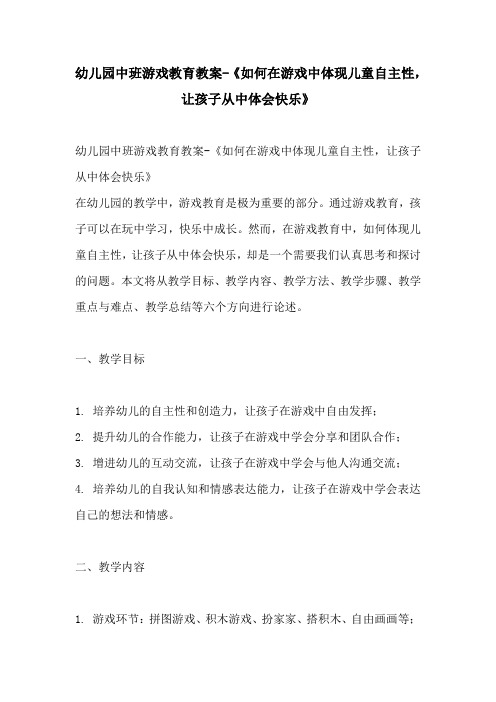 幼儿园中班游戏教育教案-《如何在游戏中体现儿童自主性，让孩子从中体会快乐》

幼儿园中班游戏教育教案-《如何在游戏中体现儿童自主性，让孩子从中体会快乐》
在幼儿园的教学中，游戏教育是极为重要的部分。通过游戏教育，孩子可以在玩中学习，快乐中成长。然而，在游戏教育中，如何体现儿童自主性，让孩子从中体会快乐，却是一个需要我们认真思考和探讨的问题。本文将从教学目标、教学内容、教学方法、教学步骤、教学重点与难点、教学总结等六个方向进行论述。

一、教学目标

1. 培养幼儿的自主性和创造力，让孩子在游戏中自由发挥；
2. 提升幼儿的合作能力，让孩子在游戏中学会分享和团队合作；
3. 增进幼儿的互动交流，让孩子在游戏中学会与他人沟通交流；
4. 培养幼儿的自我认知和情感表达能力，让孩子在游戏中学会表达自己的想法和情感。

二、教学内容

1. 游戏环节：拼图游戏、积木游戏、扮家家、搭积木、自由画画等；